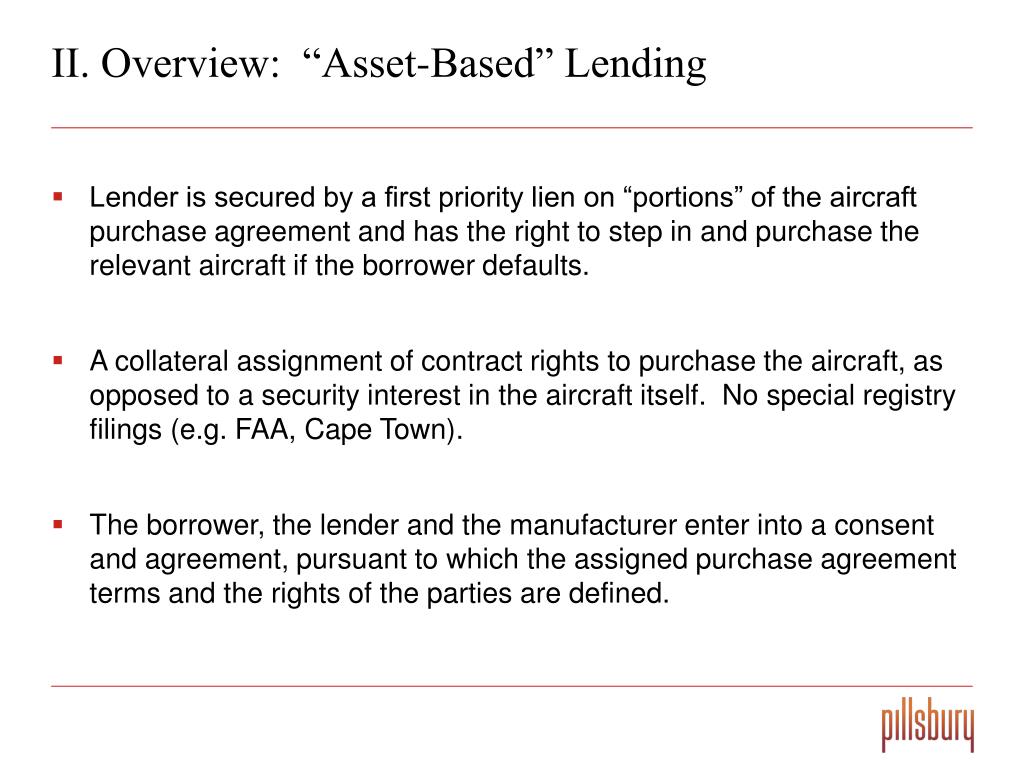 II. Overview: “Asset-Based” Lending

▪ Lender is secured by a first priority lien on “portions” of the aircraft purchase agreement and has the right to step in and purchase the relevant aircraft if the borrower defaults.

▪ A collateral assignment of contract rights to purchase the aircraft, as opposed to a security interest in the aircraft itself. No special registry filings (e.g. FAA, Cape Town).

▪ The borrower, the lender and the manufacturer enter into a consent and agreement, pursuant to which the assigned purchase agreement terms and the rights of the parties are defined.

pillsbury